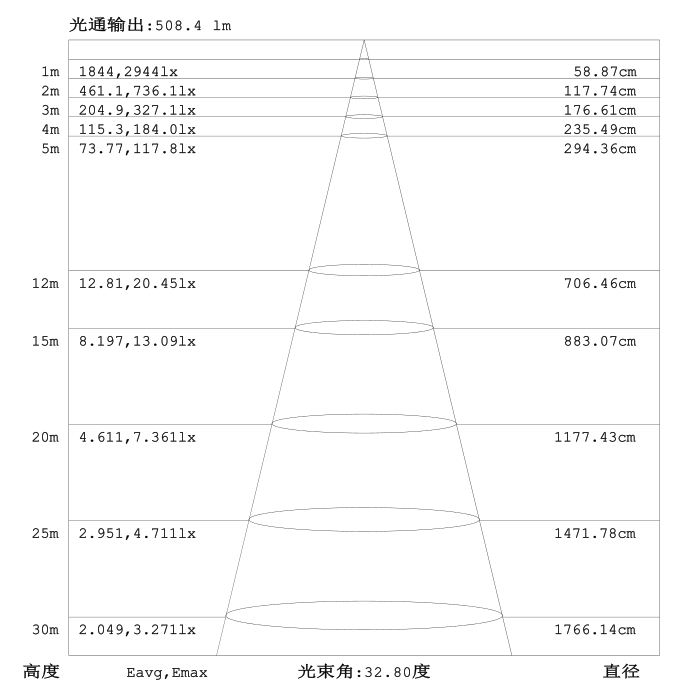 光通输出:508.4 lm

1m 1844,2944lx 58.87cm
2m 461.1,736.1lx 117.74cm
3m 204.9,327.1lx 176.61cm
4m 115.3,184.0lx 235.49cm
5m 73.77,117.8lx 294.36cm

12m 12.81,20.45lx 706.46cm

15m 8.197,13.09lx 883.07cm

20m 4.611,7.361lx 1177.43cm

25m 2.951,4.711lx 1471.78cm

30m 2.049,3.271lx 1766.14cm

高度 Eavg,Emax 光束角:32.80度 直径